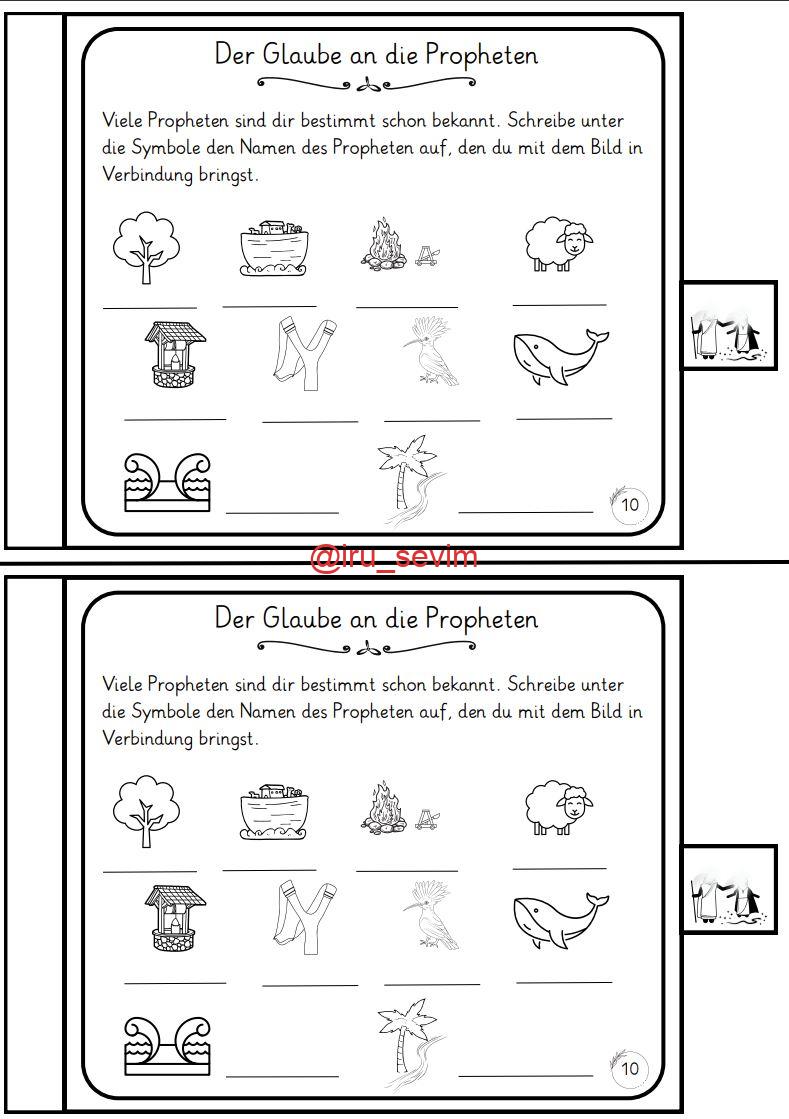 Der Glaube an die Propheten

Viele Propheten sind dir bestimmt schon bekannt. Schreibe unter die Symbole den Namen des Propheten auf, den du mit dem Bild in Verbindung bringst.

10

@iru_sevim

Der Glaube an die Propheten

Viele Propheten sind dir bestimmt schon bekannt. Schreibe unter die Symbole den Namen des Propheten auf, den du mit dem Bild in Verbindung bringst.

10